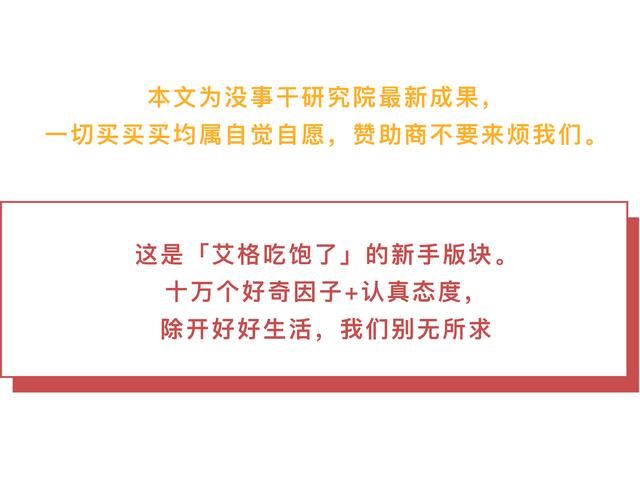 本文为没事干研究院最新成果，
一切买买买均属自觉自愿，赞助商不要来烦我们。

这是「艾格吃饱了」的新手版块。
十万个好奇因子+认真态度，
除开好好生活，我们别无所求